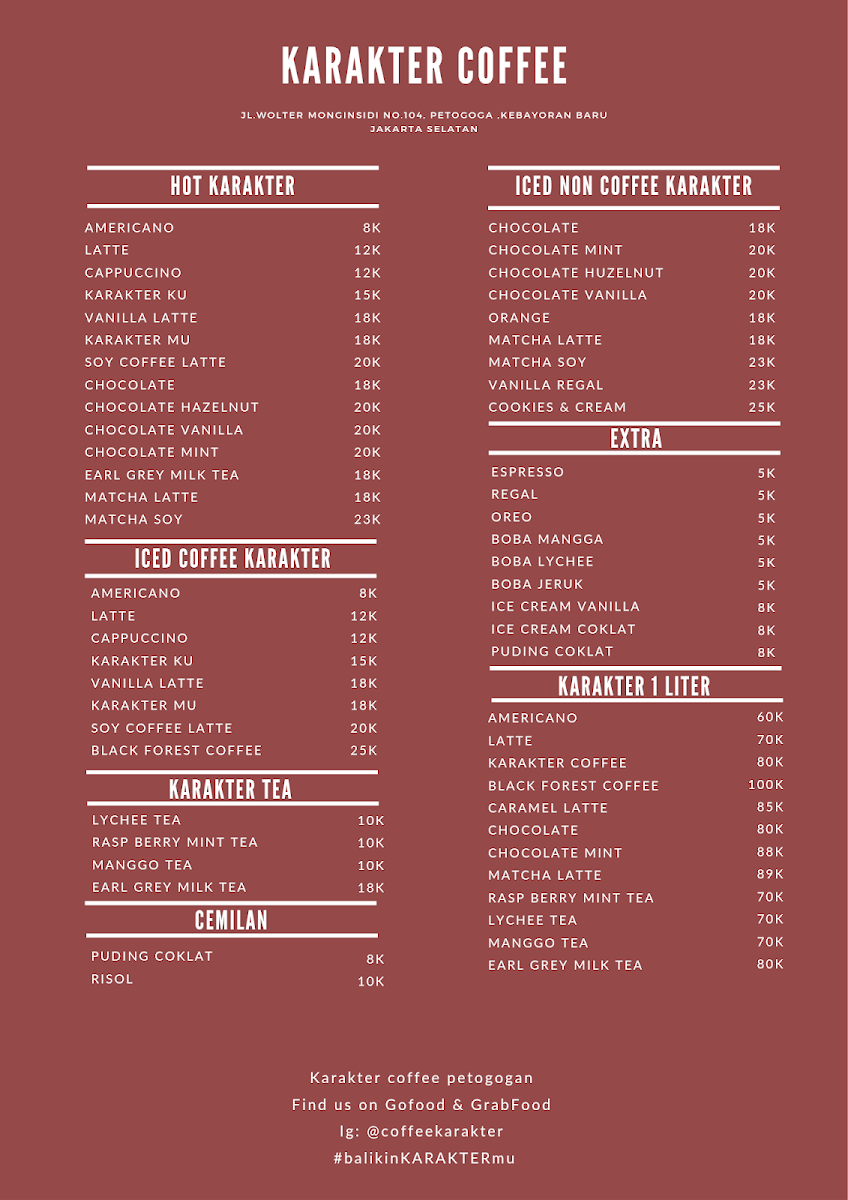 KARAKTER COFFEE

JL.WOLTER MONGINSIDI NO.104. PETOGOGA .KEBAYORAN BARU
JAKARTA SELATAN

HOT KARAKTER

| | |
|---|---|
| AMERICANO | 8K |
| LATTE | 12K |
| CAPPUCCINO | 12K |
| KARAKTER KU | 15K |
| VANILLA LATTE | 18K |
| KARAKTER MU | 18K |
| SOY COFFEE LATTE | 20K |
| CHOCOLATE | 18K |
| CHOCOLATE HAZELNUT | 20K |
| CHOCOLATE VANILLA | 20K |
| CHOCOLATE MINT | 20K |
| EARL GREY MILK TEA | 18K |
| MATCHA LATTE | 18K |
| MATCHA SOY | 23K |

ICED COFFEE KARAKTER

| | |
|---|---|
| AMERICANO | 8K |
| LATTE | 12K |
| CAPPUCCINO | 12K |
| KARAKTER KU | 15K |
| VANILLA LATTE | 18K |
| KARAKTER MU | 18K |
| SOY COFFEE LATTE | 20K |
| BLACK FOREST COFFEE | 25K |

KARAKTER TEA

| | |
|---|---|
| LYCHEE TEA | 10K |
| RASP BERRY MINT TEA | 10K |
| MANGGO TEA | 10K |
| EARL GREY MILK TEA | 18K |

CEMILAN

| | |
|---|---|
| PUDING COKLAT | 8K |
| RISOL | 10K |

ICED NON COFFEE KARAKTER

| | |
|---|---|
| CHOCOLATE | 18K |
| CHOCOLATE MINT | 20K |
| CHOCOLATE HUZELNUT | 20K |
| CHOCOLATE VANILLA | 20K |
| ORANGE | 18K |
| MATCHA LATTE | 18K |
| MATCHA SOY | 23K |
| VANILLA REGAL | 23K |
| COOKIES & CREAM | 25K |

EXTRA

| | |
|---|---|
| ESPRESSO | 5K |
| REGAL | 5K |
| OREO | 5K |
| BOBA MANGGA | 5K |
| BOBA LYCHEE | 5K |
| BOBA JERUK | 5K |
| ICE CREAM VANILLA | 8K |
| ICE CREAM COKLAT | 8K |
| PUDING COKLAT | 8K |

KARAKTER 1 LITER

| | |
|---|---|
| AMERICANO | 60K |
| LATTE | 70K |
| KARAKTER COFFEE | 80K |
| BLACK FOREST COFFEE | 100K |
| CARAMEL LATTE | 85K |
| CHOCOLATE | 80K |
| CHOCOLATE MINT | 88K |
| MATCHA LATTE | 89K |
| RASP BERRY MINT TEA | 70K |
| LYCHEE TEA | 70K |
| MANGGO TEA | 70K |
| EARL GREY MILK TEA | 80K |

Karakter coffee petogogan
Find us on Gofood & GrabFood
Ig: @coffeekarakter
#balikinKARAKTERmu